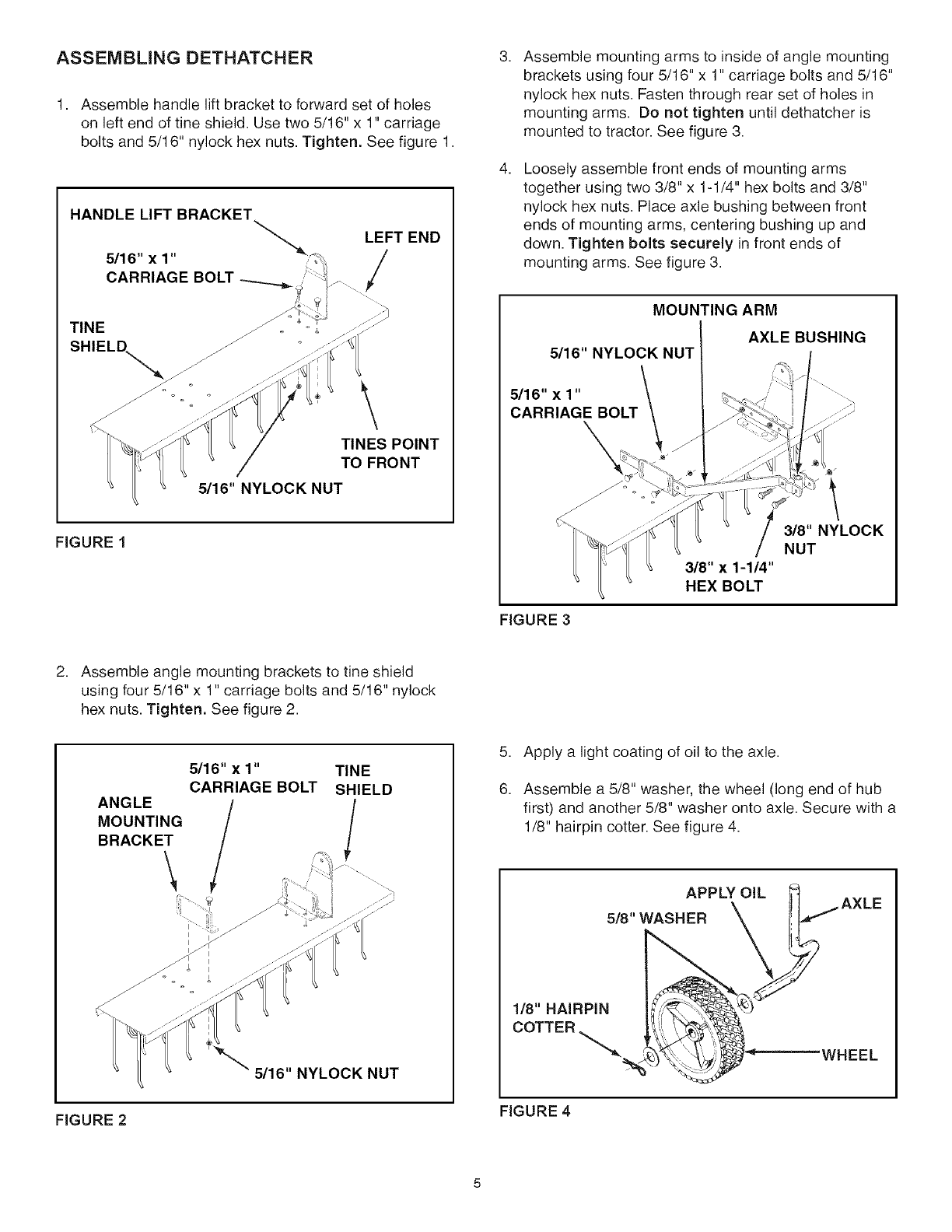 ASSEMBLING DETHATCHER

1. Assemble handle lift bracket to forward set of holes on left end of tine shield. Use two 5/16" x 1" carriage bolts and 5/16" nylock hex nuts. Tighten. See figure 1.

HANDLE LIFT BRACKET
LEFT END
5/16" x 1"
CARRIAGE BOLT
TINE SHIELD
TINES POINT TO FRONT
5/16" NYLOCK NUT

FIGURE 1

2. Assemble angle mounting brackets to tine shield using four 5/16" x 1" carriage bolts and 5/16" nylock hex nuts. Tighten. See figure 2.

5/16" x 1"
CARRIAGE BOLT
TINE SHIELD
ANGLE MOUNTING BRACKET
5/16" NYLOCK NUT

FIGURE 2

3. Assemble mounting arms to inside of angle mounting brackets using four 5/16" x 1" carriage bolts and 5/16" nylock hex nuts. Fasten through rear set of holes in mounting arms. Do not tighten until dethatcher is mounted to tractor. See figure 3.

4. Loosely assemble front ends of mounting arms together using two 3/8" x 1-1/4" hex bolts and 3/8" nylock hex nuts. Place axle bushing between front ends of mounting arms, centering bushing up and down. Tighten bolts securely in front ends of mounting arms. See figure 3.

MOUNTING ARM
AXLE BUSHING
5/16" NYLOCK NUT
5/16" x 1"
CARRIAGE BOLT
3/8" NYLOCK NUT
3/8" x 1-1/4"
HEX BOLT

FIGURE 3

5. Apply a light coating of oil to the axle.

6. Assemble a 5/8" washer, the wheel (long end of hub first) and another 5/8" washer onto axle. Secure with a 1/8" hairpin cotter. See figure 4.

APPLY OIL
AXLE
5/8" WASHER
1/8" HAIRPIN COTTER
WHEEL

FIGURE 4

5